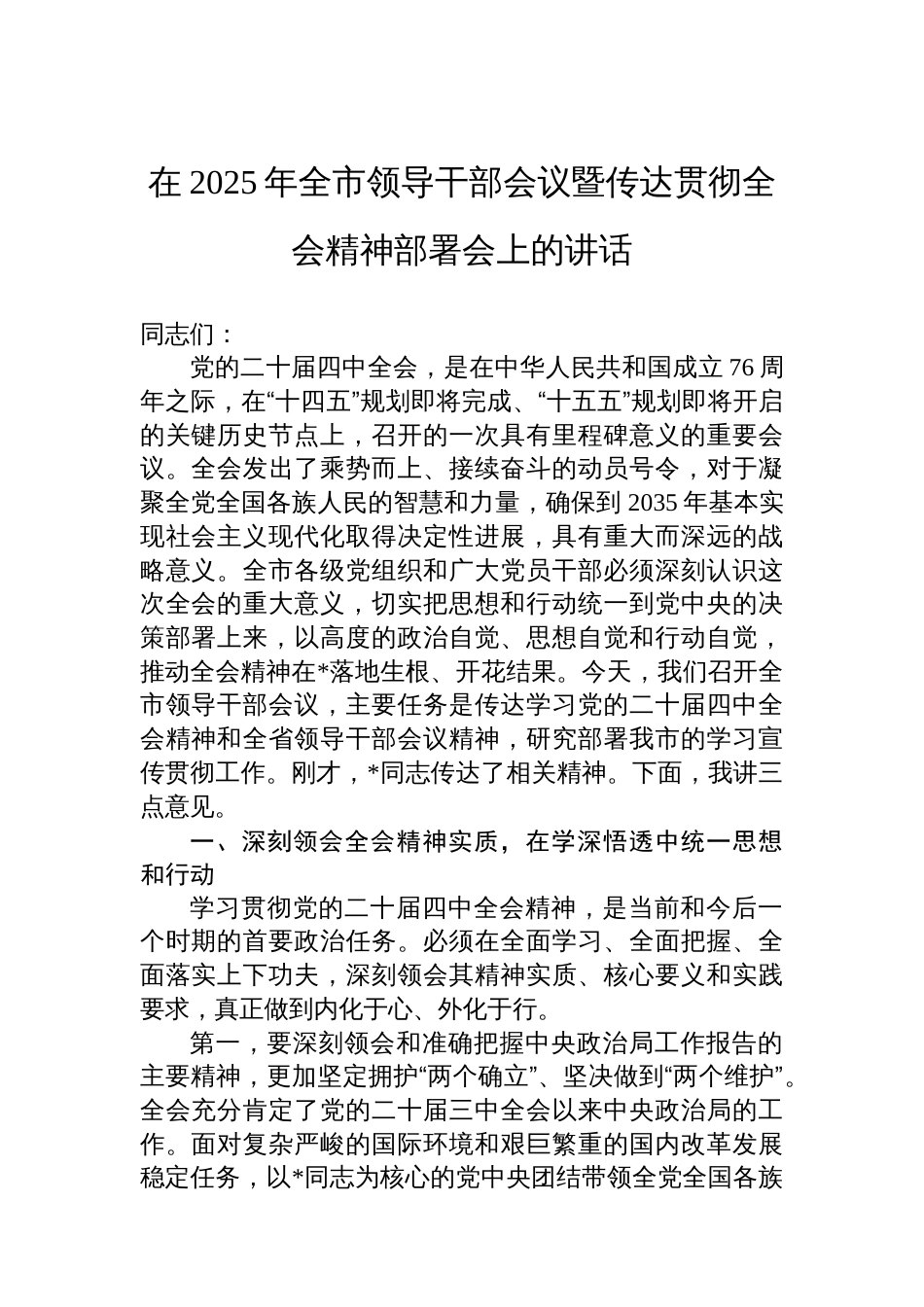 在 2025 年全市领导干部会议暨传达贯彻全会精神部署会上的讲话

同志们：

党的二十届四中全会，是在中华人民共和国成立 76 周年之际，在“十四五”规划即将完成、“十五五”规划即将开启的关键历史节点上，召开的一次具有里程碑意义的重要会议。全会发出了乘势而上、接续奋斗的动员号令，对于凝聚全党全国各族人民的智慧和力量，确保到 2035 年基本实现社会主义现代化取得决定性进展，具有重大而深远的战略意义。全市各级党组织和广大党员干部必须深刻认识这次全会的重大意义，切实把思想和行动统一到党中央的决策部署上来，以高度的政治自觉、思想自觉和行动自觉，推动全会精神在*落地生根、开花结果。今天，我们召开全市领导干部会议，主要任务是传达学习党的二十届四中全会精神和全省领导干部会议精神，研究部署我市的学习宣传贯彻工作。刚才，*同志传达了相关精神。下面，我讲三点意见。

一、深刻领会全会精神实质，在学深悟透中统一思想和行动

学习贯彻党的二十届四中全会精神，是当前和今后一个时期的首要政治任务。必须在全面学习、全面把握、全面落实上下功夫，深刻领会其精神实质、核心要义和实践要求，真正做到内化于心、外化于行。

第一，要深刻领会和准确把握中央政治局工作报告的主要精神，更加坚定拥护“两个确立”、坚决做到“两个维护”。全会充分肯定了党的二十届三中全会以来中央政治局的工作。面对复杂严峻的国际环境和艰巨繁重的国内改革发展稳定任务，以*同志为核心的党中央团结带领全党全国各族